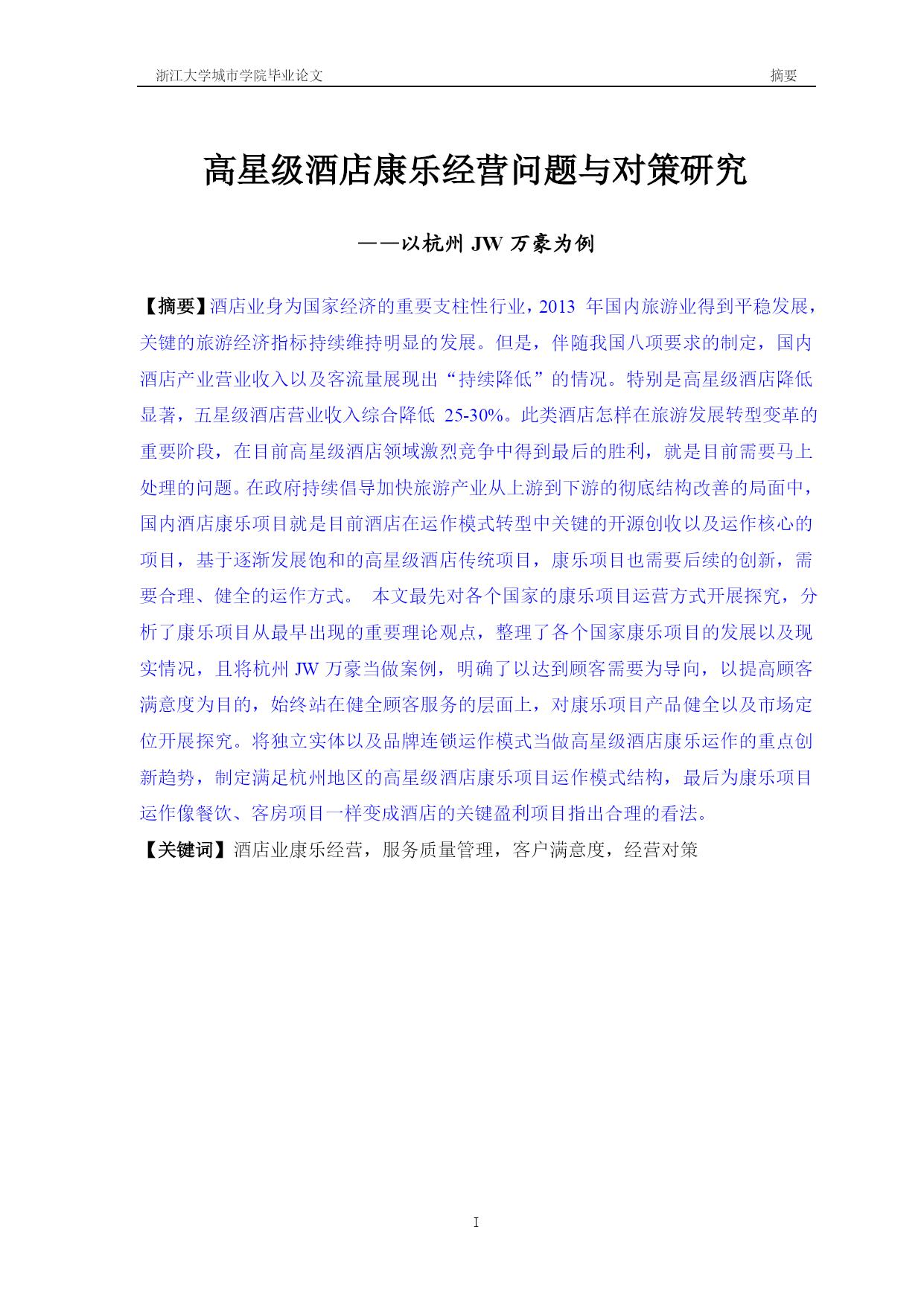 浙江大学城市学院毕业论文 摘要

高星级酒店康乐经营问题与对策研究

——以杭州 JW 万豪为例

【摘要】酒店业身为国家经济的重要支柱性行业，2013 年国内旅游业得到平稳发展，关键的旅游经济指标持续维持明显的发展。但是，伴随我国八项要求的制定，国内酒店产业营业收入以及客流量展现出“持续降低”的情况。特别是高星级酒店降低显著，五星级酒店营业收入综合降低 25-30%。此类酒店怎样在旅游发展转型变革的重要阶段，在目前高星级酒店领域激烈竞争中得到最后的胜利，就是目前需要马上处理的问题。在政府持续倡导加快旅游产业从上游到下游的彻底结构改善的局面中，国内酒店康乐项目就是目前酒店在运作模式转型中关键的开源创收以及运作核心的项目，基于逐渐发展饱和的高星级酒店传统项目，康乐项目也需要后续的创新，需要合理、健全的运作方式。 本文最先对各个国家的康乐项目运营方式开展探究，分析了康乐项目从最早出现的重要理论观点，整理了各个国家康乐项目的发展以及现实情况，且将杭州 JW 万豪当做案例，明确了以达到顾客需要为导向，以提高顾客满意度为目的，始终站在健全顾客服务的层面上，对康乐项目产品健全以及市场定位开展探究。将独立实体以及品牌连锁运作模式当做高星级酒店康乐运作的重点创新趋势，制定满足杭州地区的高星级酒店康乐项目运作模式结构，最后为康乐项目运作像餐饮、客房项目一样变成酒店的关键盈利项目指出合理的看法。

【关键词】酒店业康乐经营，服务质量管理，客户满意度，经营对策

I